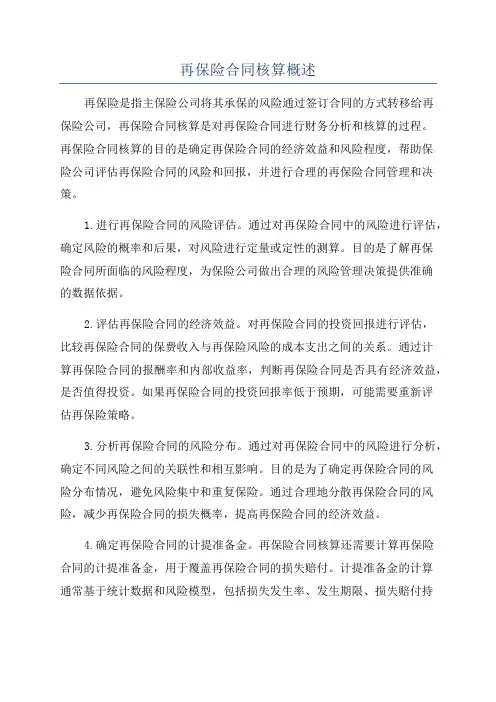 再保险合同核算概述

再保险是指主保险公司将其承保的风险通过签订合同的方式转移给再保险公司，再保险合同核算是对再保险合同进行财务分析和核算的过程。再保险合同核算的目的是确定再保险合同的经济效益和风险程度，帮助保险公司评估再保险合同的风险和回报，并进行合理的再保险合同管理和决策。

1.进行再保险合同的风险评估。通过对再保险合同中的风险进行评估，确定风险的概率和后果，对风险进行定量或定性的测算。目的是了解再保险合同所面临的风险程度，为保险公司做出合理的风险管理决策提供准确的数据依据。

2.评估再保险合同的经济效益。对再保险合同的投资回报进行评估，比较再保险合同的保费收入与再保险风险的成本支出之间的关系。通过计算再保险合同的报酬率和内部收益率，判断再保险合同是否具有经济效益，是否值得投资。如果再保险合同的投资回报率低于预期，可能需要重新评估再保险策略。

3.分析再保险合同的风险分布。通过对再保险合同中的风险进行分析，确定不同风险之间的关联性和相互影响。目的是为了确定再保险合同的风险分布情况，避免风险集中和重复保险。通过合理地分散再保险合同的风险，减少再保险合同的损失概率，提高再保险合同的经济效益。

4.确定再保险合同的计提准备金。再保险合同核算还需要计算再保险合同的计提准备金，用于覆盖再保险合同的损失赔付。计提准备金的计算通常基于统计数据和风险模型，包括损失发生率、发生期限、损失赔付持